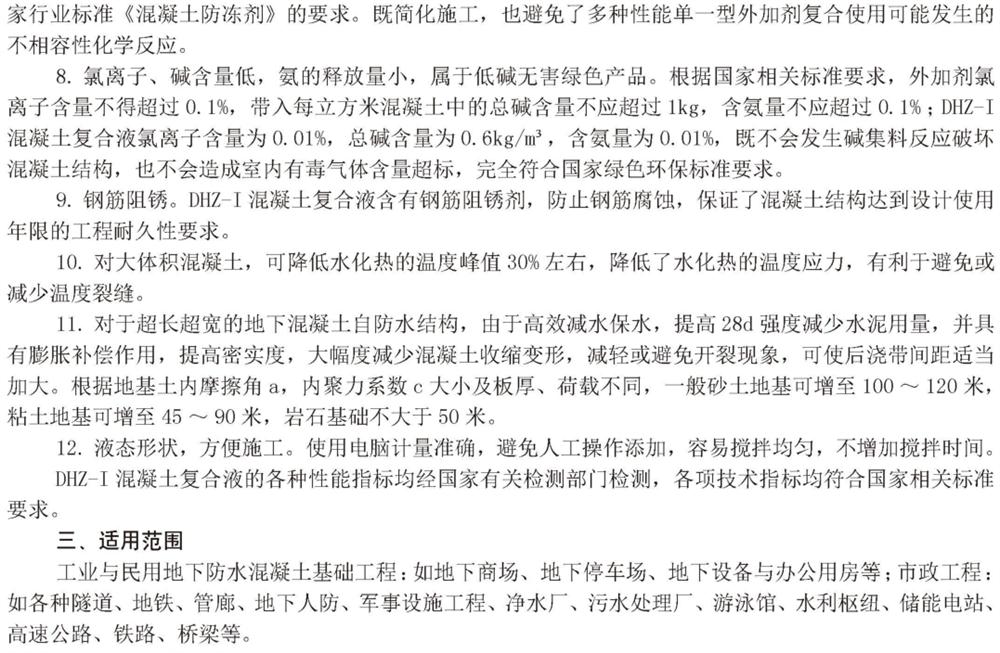 家行业标准《混凝土防冻剂》的要求。既简化施工，也避免了多种性能单一型外加剂复合使用可能发生的不相容性化学反应。

8. 氯离子、碱含量低，氨的释放量小，属于低碱无害绿色产品。根据国家相关标准要求，外加剂氯离子含量不得超过 0.1%，带入每立方米混凝土中的总碱含量不应超过 1kg，含氨量不应超过 0.1%；DHZ-I 混凝土复合液氯离子含量为 0.01%，总碱含量为 0.6kg/m³，含氨量为 0.01%，既不会发生碱集料反应破坏混凝土结构，也不会造成室内有毒气体含量超标，完全符合国家绿色环保标准要求。

9. 钢筋阻锈。DHZ-I 混凝土复合液含有钢筋阻锈剂，防止钢筋腐蚀，保证了混凝土结构达到设计使用年限的工程耐久性要求。

10. 对大体积混凝土，可降低水化热的温度峰值 30% 左右，降低了水化热的温度应力，有利于避免或减少温度裂缝。

11. 对于超长超宽的地下混凝土自防水结构，由于高效减水保水，提高 28d 强度减少水泥用量，并具有膨胀补偿作用，提高密实度，大幅度减少混凝土收缩变形，减轻或避免开裂现象，可使后浇带间距适当加大。根据地基土内摩擦角 a，内聚力系数 c 大小及板厚、荷载不同，一般砂土地基可增至 100 ～ 120 米，粘土地基可增至 45 ～ 90 米，岩石基础不大于 50 米。

12. 液态形状，方便施工。使用电脑计量准确，避免人工操作添加，容易搅拌均匀，不增加搅拌时间。

DHZ-I 混凝土复合液的各种性能指标均经国家有关检测部门检测，各项技术指标均符合国家相关标准要求。

三、适用范围

工业与民用地下防水混凝土基础工程：如地下商场、地下停车场、地下设备与办公用房等；市政工程：如各种隧道、地铁、管廊、地下人防、军事设施工程、净水厂、污水处理厂、游泳馆、水利枢纽、储能电站、高速公路、铁路、桥梁等。